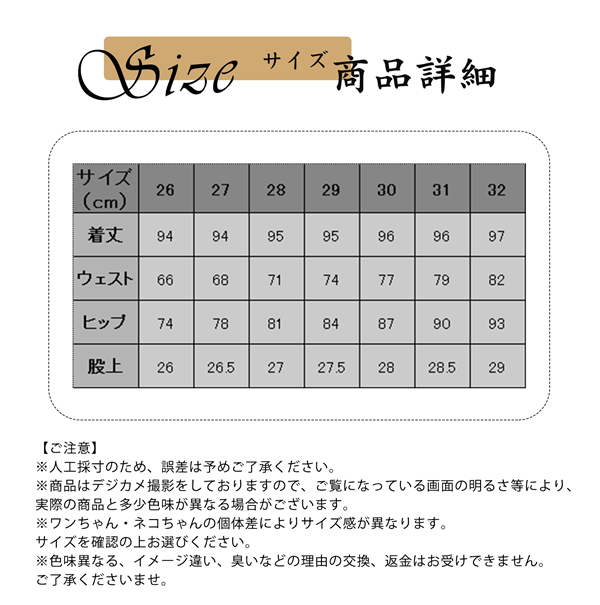 Size サイズ 商品詳細

| サイズ（cm） | 26 | 27 | 28 | 29 | 30 | 31 | 32 |
|---|---|---|---|---|---|---|---|
| 着丈 | 94 | 94 | 95 | 95 | 96 | 96 | 97 |
| ウェスト | 66 | 68 | 71 | 74 | 77 | 79 | 82 |
| ヒップ | 74 | 78 | 81 | 84 | 87 | 90 | 93 |
| 股上 | 26 | 26.5 | 27 | 27.5 | 28 | 28.5 | 29 |

【ご注意】
※人工採寸のため、誤差は予めご了承ください。
※商品はデジカメ撮影をしておりますので、ご覧になっている画面の明るさ等により、実際の商品と多少色味が異なる場合がございます。
※ワンちゃん・ネコちゃんの個体差によりサイズ感が異なります。
サイズを確認の上お選びください。
※色味異なる、イメージ違い、臭いなどの理由の交換、返金はお受けできません。
ご了承くださいませ。